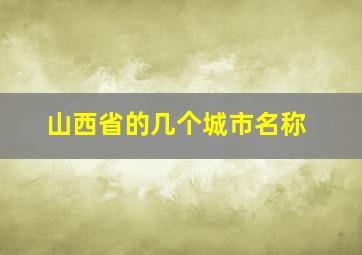 山西省的几个城市名称